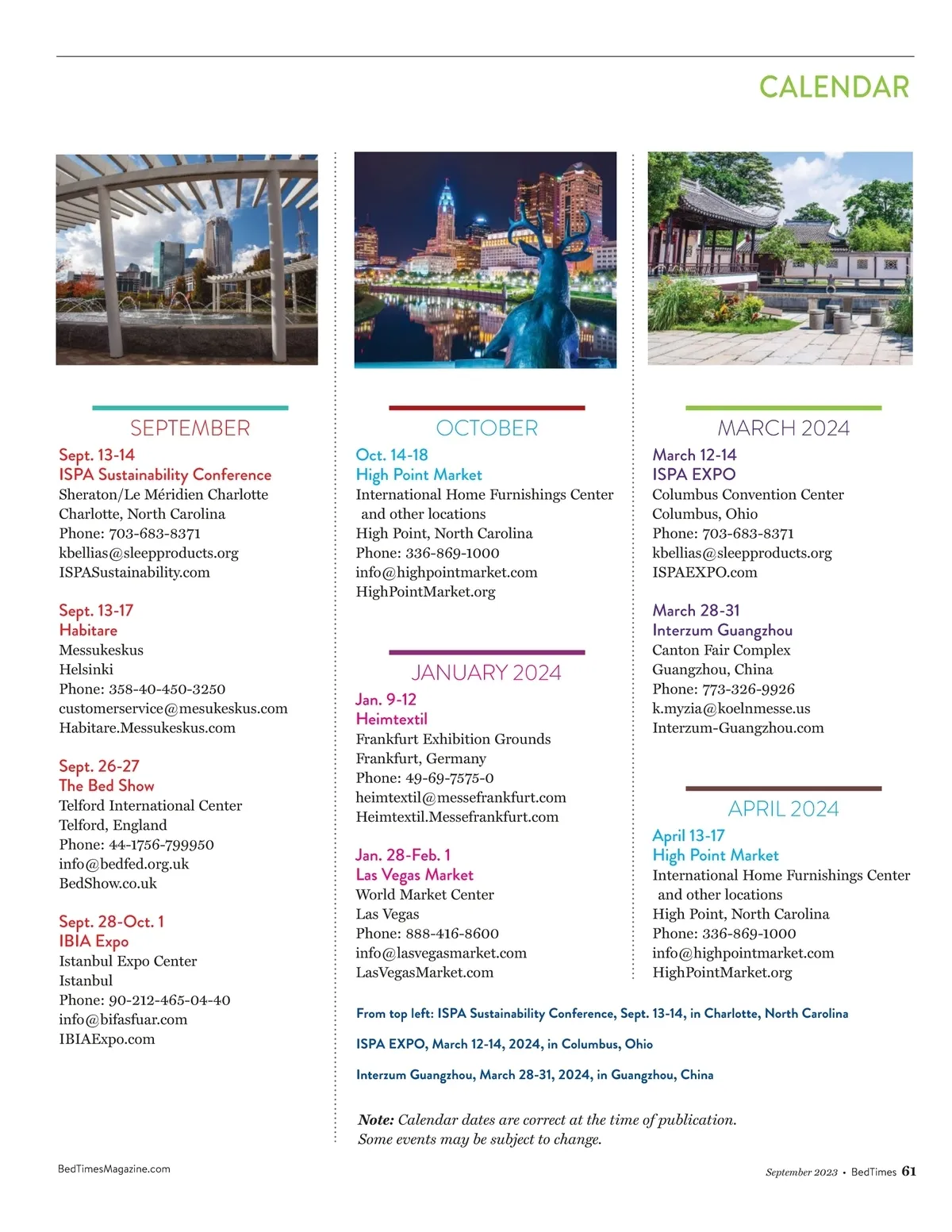 CALENDAR

SEPTEMBER

Sept. 13-14
ISPA Sustainability Conference
Sheraton/Le Méridien Charlotte
Charlotte, North Carolina
Phone: 703-683-8371
kbellias@sleepproducts.org
ISPASustainability.com

Sept. 13-17
Habitare
Messukeskus
Helsinki
Phone: 358-40-450-3250
customerservice@mesukeskus.com
Habitare.Messukeskus.com

Sept. 26-27
The Bed Show
Telford International Center
Telford, England
Phone: 44-1756-799950
info@bedfed.org.uk
BedShow.co.uk

Sept. 28-Oct. 1
IBIA Expo
Istanbul Expo Center
Istanbul
Phone: 90-212-465-04-40
info@bifasfuar.com
IBIAExpo.com

OCTOBER

Oct. 14-18
High Point Market
International Home Furnishings Center and other locations
High Point, North Carolina
Phone: 336-869-1000
info@highpointmarket.com
HighPointMarket.org

JANUARY 2024

Jan. 9-12
Heimtextil
Frankfurt Exhibition Grounds
Frankfurt, Germany
Phone: 49-69-7575-0
heimtextil@messefrankfurt.com
Heimtextil.Messefrankfurt.com

Jan. 28-Feb. 1
Las Vegas Market
World Market Center
Las Vegas
Phone: 888-416-8600
info@lasvegasmarket.com
LasVegasMarket.com

MARCH 2024

March 12-14
ISPA EXPO
Columbus Convention Center
Columbus, Ohio
Phone: 703-683-8371
kbellias@sleepproducts.org
ISPAEXPO.com

March 28-31
Interzum Guangzhou
Canton Fair Complex
Guangzhou, China
Phone: 773-326-9926
k.myzia@koelnmesse.us
Interzum-Guangzhou.com

APRIL 2024

April 13-17
High Point Market
International Home Furnishings Center and other locations
High Point, North Carolina
Phone: 336-869-1000
info@highpointmarket.com
HighPointMarket.org

From top left: ISPA Sustainability Conference, Sept. 13-14, in Charlotte, North Carolina

ISPA EXPO, March 12-14, 2024, in Columbus, Ohio

Interzum Guangzhou, March 28-31, 2024, in Guangzhou, China

Note: Calendar dates are correct at the time of publication. Some events may be subject to change.

BedTimesMagazine.com

September 2023 • BedTimes 61